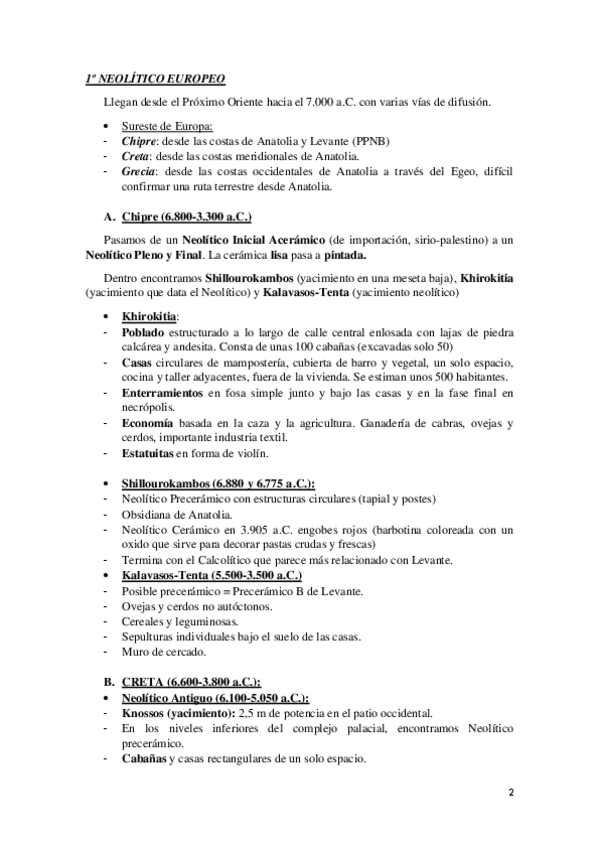 1º NEOLÍTICO EUROPEO

Llegan desde el Próximo Oriente hacia el 7.000 a.C. con varias vías de difusión.

• Sureste de Europa:
- Chipre: desde las costas de Anatolia y Levante (PPNB)
- Creta: desde las costas meridionales de Anatolia.
- Grecia: desde las costas occidentales de Anatolia a través del Egeo, difícil confirmar una ruta terrestre desde Anatolia.

A. Chipre (6.800-3.300 a.C.)

Pasamos de un Neolítico Inicial Acerámico (de importación, sirio-palestino) a un Neolítico Pleno y Final. La cerámica lisa pasa a pintada.

Dentro encontramos Shillourokambos (yacimiento en una meseta baja), Khirokitia (yacimiento que data el Neolítico) y Kalavasos-Tenta (yacimiento neolítico)

• Khirokitia:
- Poblado estructurado a lo largo de calle central enlosada con lajas de piedra calcárea y andesita. Consta de unas 100 cabañas (excavadas solo 50)
- Casas circulares de mampostería, cubierta de barro y vegetal, un solo espacio, cocina y taller adyacentes, fuera de la vivienda. Se estiman unos 500 habitantes.
- Enterramientos en fosa simple junto y bajo las casas y en la fase final en necrópolis.
- Economía basada en la caza y la agricultura. Ganadería de cabras, ovejas y cerdos, importante industria textil.
- Estatuitas en forma de violín.

• Shillourokambos (6.880 y 6.775 a.C.):
- Neolítico Precerámico con estructuras circulares (tapial y postes)
- Obsidiana de Anatolia.
- Neolítico Cerámico en 3.905 a.C. engobes rojos (barbotina coloreada con un oxido que sirve para decorar pastas crudas y frescas)
- Termina con el Calcolítico que parece más relacionado con Levante.
• Kalavasos-Tenta (5.500-3.500 a.C.)
- Posible precerámico = Precerámico B de Levante.
- Ovejas y cerdos no autóctonos.
- Cereales y leguminosas.
- Sepulturas individuales bajo el suelo de las casas.
- Muro de cercado.

B. CRETA (6.600-3.800 a.C.):
• Neolítico Antiguo (6.100-5.050 a.C.):
- Knossos (yacimiento): 2,5 m de potencia en el patio occidental.
- En los niveles inferiores del complejo palacial, encontramos Neolítico precerámico.
- Cabañas y casas rectangulares de un solo espacio.

2